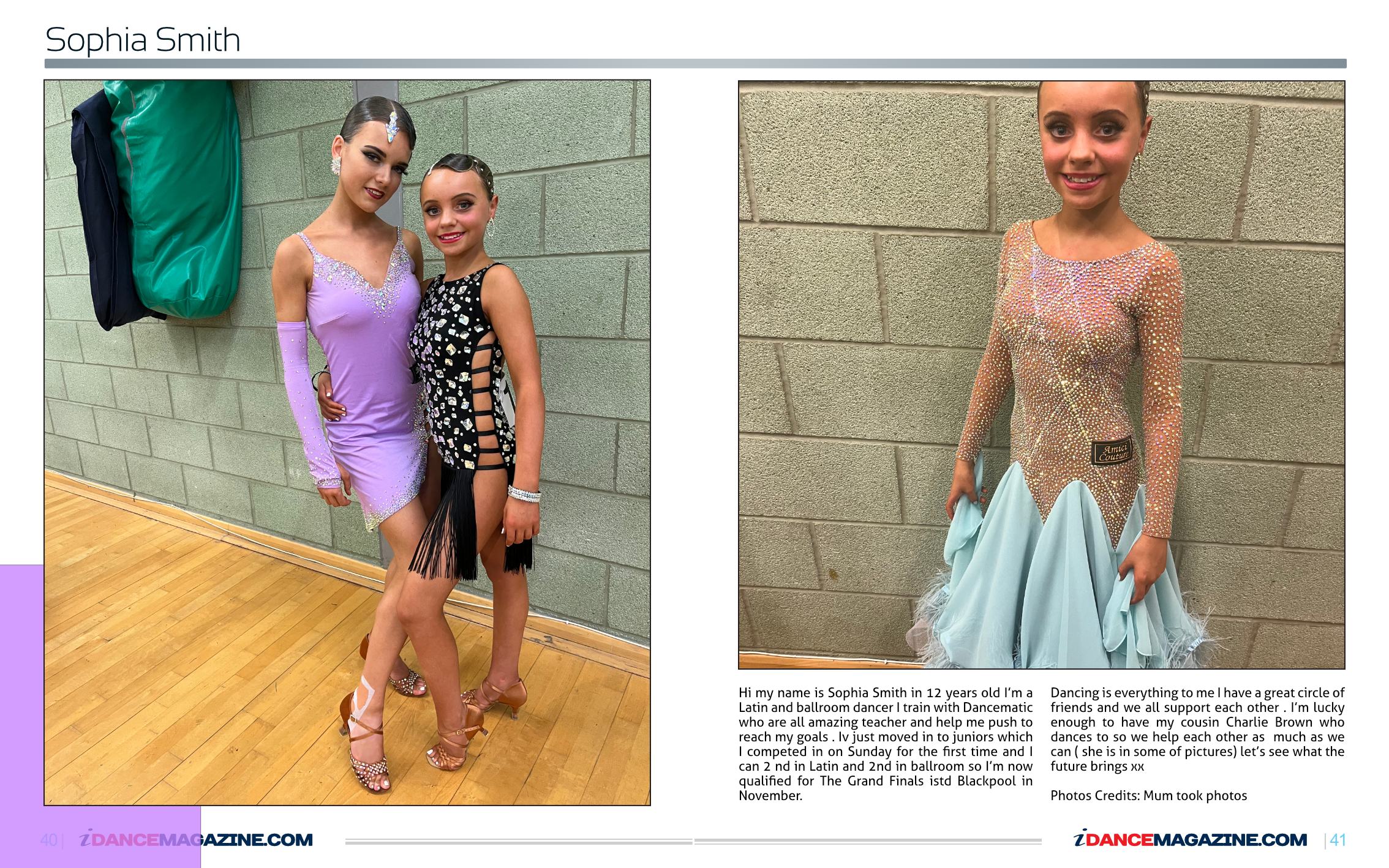 Sophia Smith

Amici Couture

Hi my name is Sophia Smith in 12 years old I'm a Latin and ballroom dancer I train with Dancematic who are all amazing teacher and help me push to reach my goals . Iv just moved in to juniors which I competed in on Sunday for the first time and I can 2 nd in Latin and 2nd in ballroom so I'm now qualified for The Grand Finals istd Blackpool in November.

Dancing is everything to me I have a great circle of friends and we all support each other . I'm lucky enough to have my cousin Charlie Brown who dances to so we help each other as much as we can ( she is in some of pictures) let's see what the future brings xx

Photos Credits: Mum took photos

40 | iDANCEMAGAZINE.COM

iDANCEMAGAZINE.COM | 41